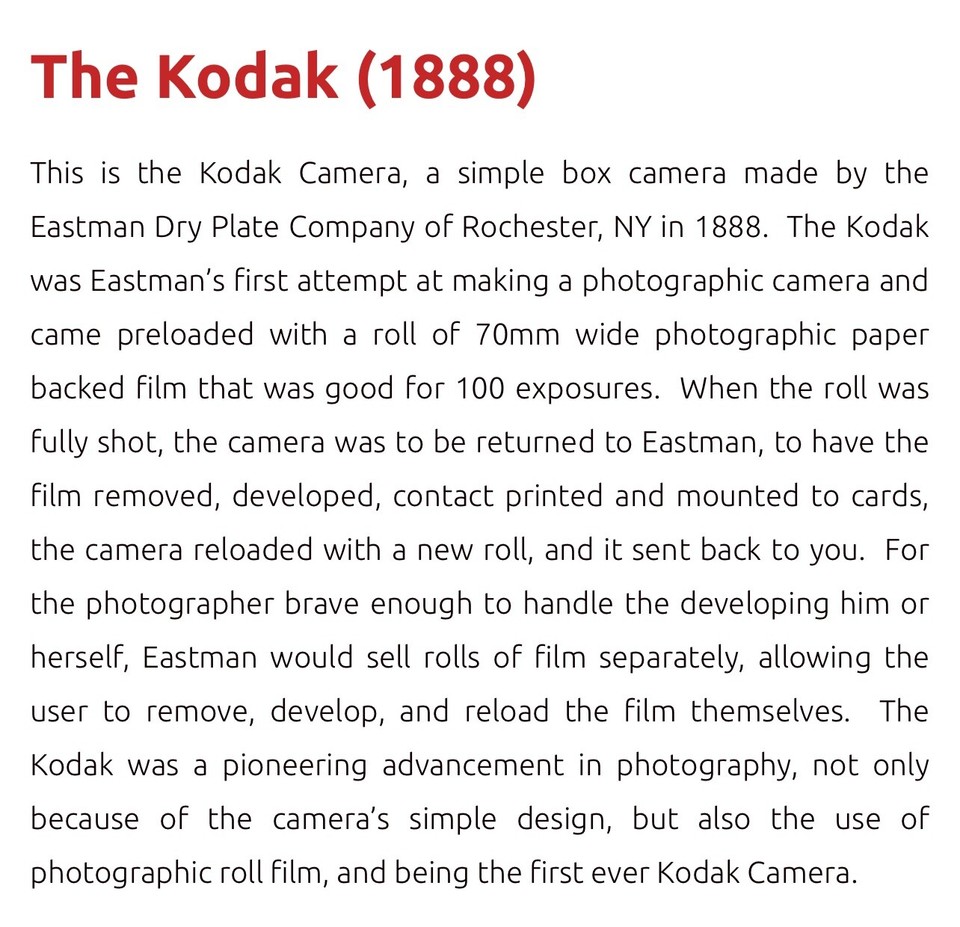 The Kodak (1888)

This is the Kodak Camera, a simple box camera made by the Eastman Dry Plate Company of Rochester, NY in 1888. The Kodak was Eastman's first attempt at making a photographic camera and came preloaded with a roll of 70mm wide photographic paper backed film that was good for 100 exposures. When the roll was fully shot, the camera was to be returned to Eastman, to have the film removed, developed, contact printed and mounted to cards, the camera reloaded with a new roll, and it sent back to you. For the photographer brave enough to handle the developing him or herself, Eastman would sell rolls of film separately, allowing the user to remove, develop, and reload the film themselves. The Kodak was a pioneering advancement in photography, not only because of the camera's simple design, but also the use of photographic roll film, and being the first ever Kodak Camera.